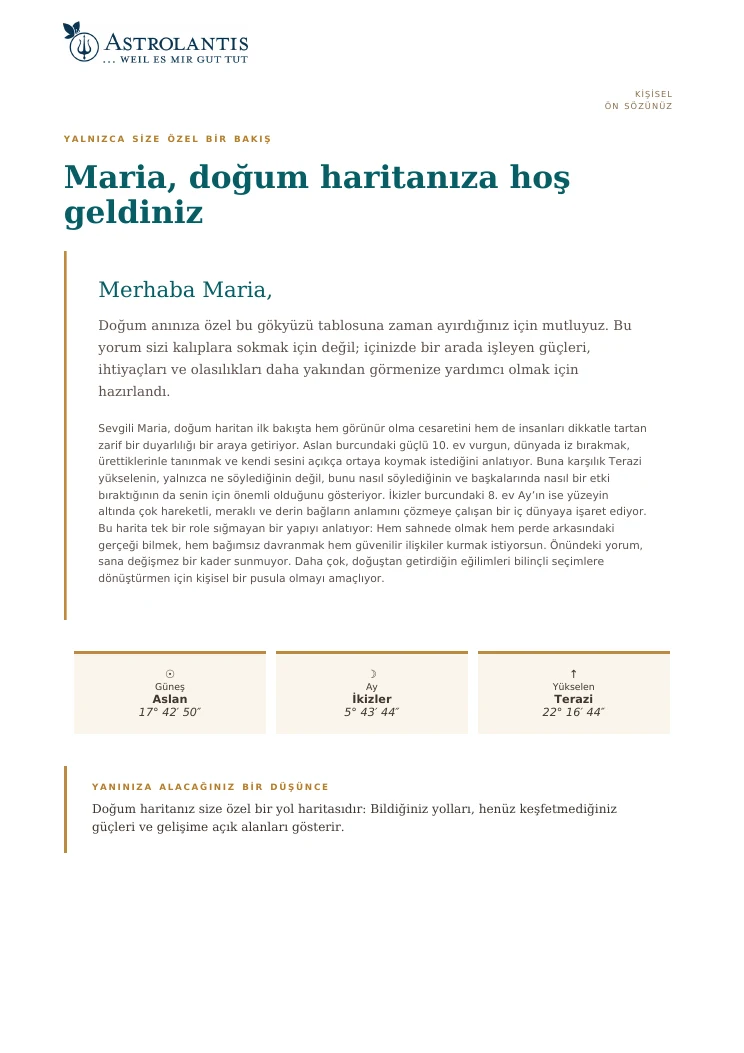 ASTROLANTIS
... WEIL ES MIR GUT TUT

KİŞİSEL
ÖN SÖZÜNÜZ

YALNIZCA SİZE ÖZEL BİR BAKIŞ

Maria, doğum haritanıza hoş geldiniz

Merhaba Maria,

Doğum anınıza özel bu gökyüzü tablosuna zaman ayırdığınız için mutluyuz. Bu yorum sizi kalıplara sokmak için değil; içinizde bir arada işleyen güçleri, ihtiyaçları ve olasılıkları daha yakından görmenize yardımcı olmak için hazırlandı.

Sevgili Maria, doğum haritan ilk bakışta hem görünür olma cesaretini hem de insanları dikkatle tartan zarif bir duyarlılığı bir araya getiriyor. Aslan burcundaki güçlü 10. ev vurgun, dünyada iz bırakmak, ürettiklerinle tanınmak ve kendi sesini açıkça ortaya koymak istediğini anlatıyor. Buna karşılık Terazi yükselenin, yalnızca ne söylediğinin değil, bunu nasıl söylediğinin ve başkalarında nasıl bir etki bıraktığının da senin için önemli olduğunu gösteriyor. İkizler burcundaki 8. ev Ay'ın ise yüzeyin altında çok hareketli, meraklı ve derin bağların anlamını çözmeye çalışan bir iç dünyaya işaret ediyor. Bu harita tek bir role sığmayan bir yapıyı anlatıyor: Hem sahnede olmak hem perde arkasındaki gerçeği bilmek, hem bağımsız davranmak hem güvenilir ilişkiler kurmak istiyorsun. Önündeki yorum, sana değişmez bir kader sunmuyor. Daha çok, doğuştan getirdiğin eğilimleri bilinçli seçimlere dönüştürmen için kişisel bir pusula olmayı amaçlıyor.

☉
Güneş
Aslan
17° 42′ 50″

☽
Ay
İkizler
5° 43′ 44″

↑
Yükselen
Terazi
22° 16′ 44″

YANINIZA ALACAĞINIZ BİR DÜŞÜNCE

Doğum haritanız size özel bir yol haritasıdır: Bildiğiniz yolları, henüz keşfetmediğiniz güçleri ve gelişime açık alanları gösterir.